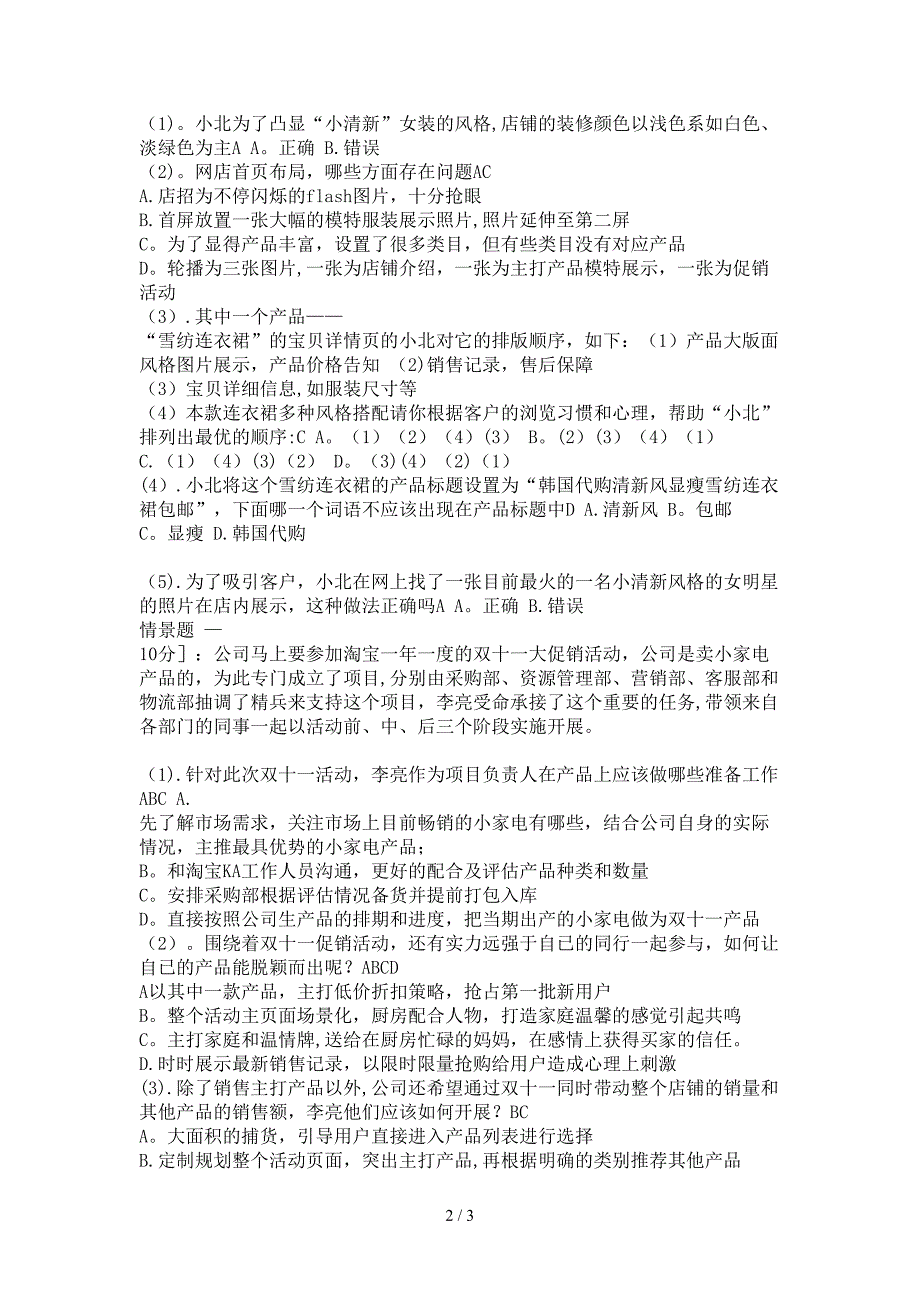 （1）。小北为了凸显“小清新”女装的风格，店铺的装修颜色以浅色系如白色、淡绿色为主A A。正确 B.错误
（2）。网店首页布局，哪些方面存在问题AC
A.店招为不停闪烁的flash图片，十分抢眼
B.首屏放置一张大幅的模特服装展示照片，照片延伸至第二屏
C。为了显得产品丰富，设置了很多类目，但有些类目没有对应产品
D。轮播为三张图片，一张为店铺介绍，一张为主打产品模特展示，一张为促销活动
（3）.其中一个产品——
“雪纺连衣裙”的宝贝详情页的小北对它的排版顺序，如下：（1）产品大版面风格图片展示，产品价格告知 （2)销售记录，售后保障
（3）宝贝详细信息，如服装尺寸等
（4）本款连衣裙多种风格搭配请你根据客户的浏览习惯和心理，帮助“小北”排列出最优的顺序：C A。（1）（2）（4）(3） B。(2)（3）（4）（1）
C.（1）（4）(3)（2） D。（3)(4）（2)（1）
(4）.小北将这个雪纺连衣裙的产品标题设置为“韩国代购清新风显瘦雪纺连衣裙包邮”，下面哪一个词语不应该出现在产品标题中D A.清新风 B。包邮 C。显瘦 D.韩国代购

（5).为了吸引客户，小北在网上找了一张目前最火的一名小清新风格的女明星的照片在店内展示，这种做法正确吗A A。正确 B.错误
情景题 —
10分]：公司马上要参加淘宝一年一度的双十一大促销活动，公司是卖小家电产品的，为此专门成立了项目，分别由采购部、资源管理部、营销部、客服部和物流部抽调了精兵来支持这个项目，李亮受命承接了这个重要的任务，带领来自各部门的同事一起以活动前、中、后三个阶段实施开展。

（1).针对此次双十一活动，李亮作为项目负责人在产品上应该做哪些准备工作ABC A.
先了解市场需求，关注市场上目前畅销的小家电有哪些，结合公司自身的实际情况，主推最具优势的小家电产品；
B。和淘宝KA工作人员沟通，更好的配合及评估产品种类和数量
C。安排采购部根据评估情况备货并提前打包入库
D。直接按照公司生产品的排期和进度，把当期出产的小家电做为双十一产品
（2）。围绕着双十一促销活动，还有实力远强于自己的同行一起参与，如何让自己的产品能脱颖而出呢？ABCD
A以其中一款产品，主打低价折扣策略，抢占第一批新用户
B。整个活动主页面场景化，厨房配合人物，打造家庭温馨的感觉引起共鸣
C。主打家庭和温情牌，送给在厨房忙碌的妈妈，在感情上获得买家的信任。
D.时时展示最新销售记录，以限时限量抢购给用户造成心理上刺激
(3).除了销售主打产品以外，公司还希望通过双十一同时带动整个店铺的销量和其他产品的销售额，李亮他们应该如何开展？BC
A。大面积的捕货，引导用户直接进入产品列表进行选择
B.定制规划整个活动页面，突出主打产品，再根据明确的类别推荐其他产品

2 / 3